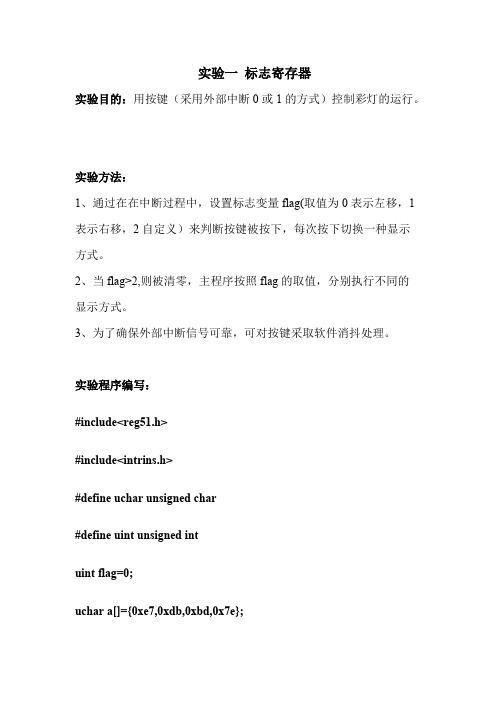 实验一 标志寄存器

实验目的：用按键（采用外部中断 0 或 1 的方式）控制彩灯的运行。

实验方法：

1、通过在在中断过程中，设置标志变量 flag(取值为 0 表示左移，1 表示右移，2 自定义）来判断按键被按下，每次按下切换一种显示方式。

2、当 flag>2,则被清零，主程序按照 flag 的取值，分别执行不同的显示方式。

3、为了确保外部中断信号可靠，可对按键采取软件消抖处理。

实验程序编写：

#include<reg51.h>

#include<intrins.h>

#define uchar unsigned char

#define uint unsigned int

uint flag=0;

uchar a[]={0xe7,0xdb,0xbd,0x7e};